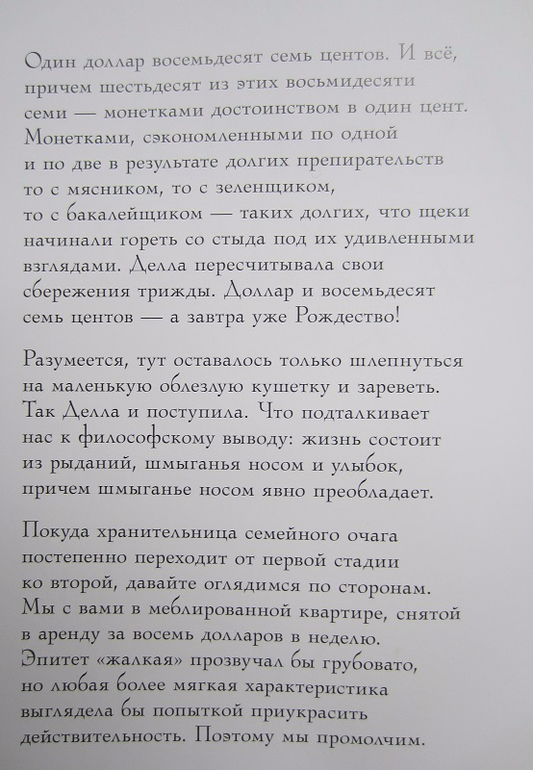 Один доллар восемьдесят семь центов. И всё, причем шестьдесят из этих восьмидесяти семи — монетками достоинством в один цент. Монетками, сэкономленными по одной и по две в результате долгих препирательств то с мясником, то с зеленщиком, то с бакалейщиком — таких долгих, что щеки начинали гореть со стыда под их удивленными взглядами. Делла пересчитывала свои сбережения трижды. Доллар и восемьдесят семь центов — а завтра уже Рождество!

Разумеется, тут оставалось только шлепнуться на маленькую облезлую кушетку и зареветь. Так Делла и поступила. Что подталкивает нас к философскому выводу: жизнь состоит из рыданий, шмыганья носом и улыбок, причем шмыганье носом явно преобладает.

Покуда хранительница семейного очага постепенно переходит от первой стадии ко второй, давайте оглядимся по сторонам. Мы с вами в меблированной квартире, снятой в аренду за восемь долларов в неделю. Эпитет «жалкая» прозвучал бы грубовато, но любая более мягкая характеристика выглядела бы попыткой приукрасить действительность. Поэтому мы промолчим.